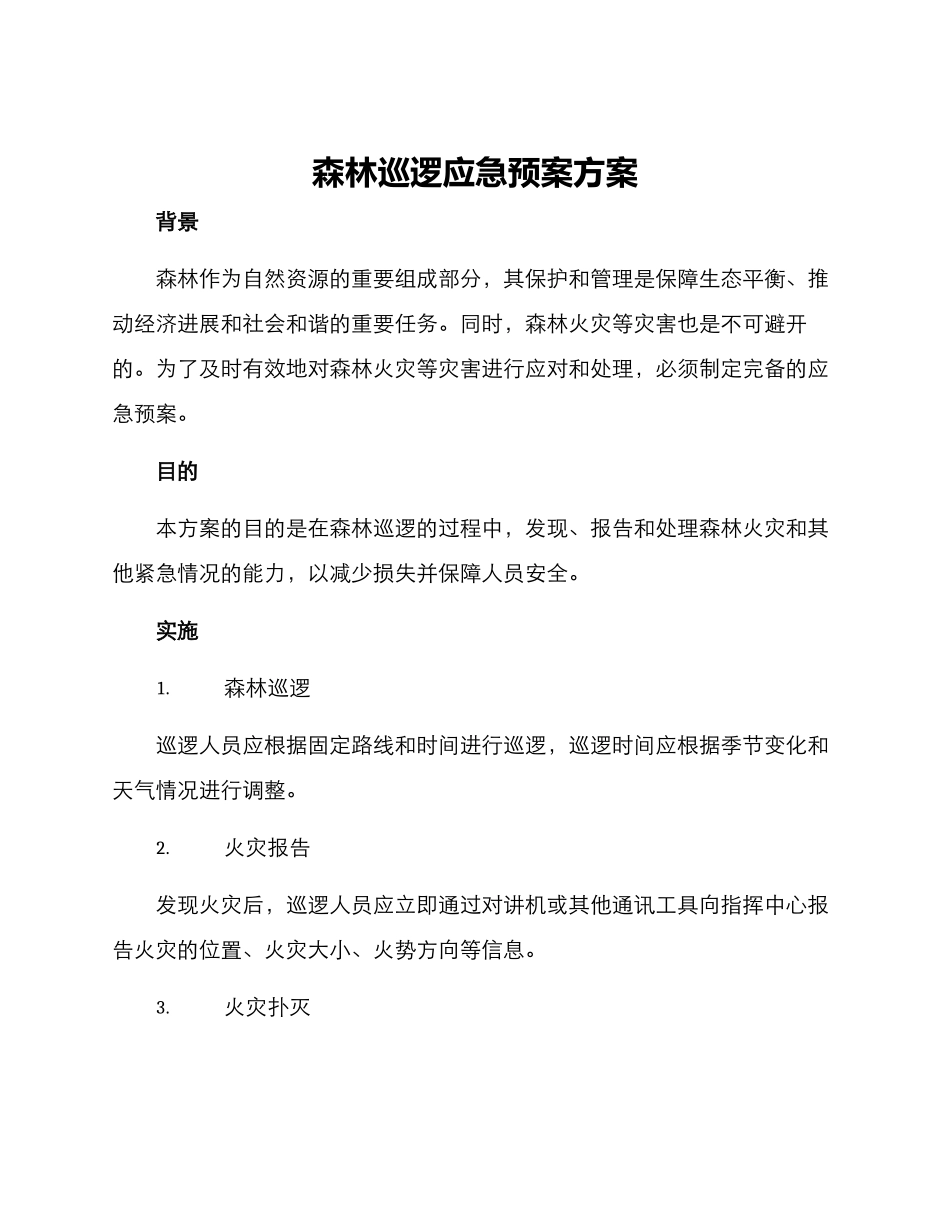 森林巡逻应急预案方案

背景

森林作为自然资源的重要组成部分，其保护和管理是保障生态平衡、推动经济进展和社会和谐的重要任务。同时，森林火灾等灾害也是不可避开的。为了及时有效地对森林火灾等灾害进行应对和处理，必须制定完备的应急预案。

目的

本方案的目的是在森林巡逻的过程中，发现、报告和处理森林火灾和其他紧急情况的能力，以减少损失并保障人员安全。

实施

1. 森林巡逻

巡逻人员应根据固定路线和时间进行巡逻，巡逻时间应根据季节变化和天气情况进行调整。

2. 火灾报告

发现火灾后，巡逻人员应立即通过对讲机或其他通讯工具向指挥中心报告火灾的位置、火灾大小、火势方向等信息。

3. 火灾扑灭